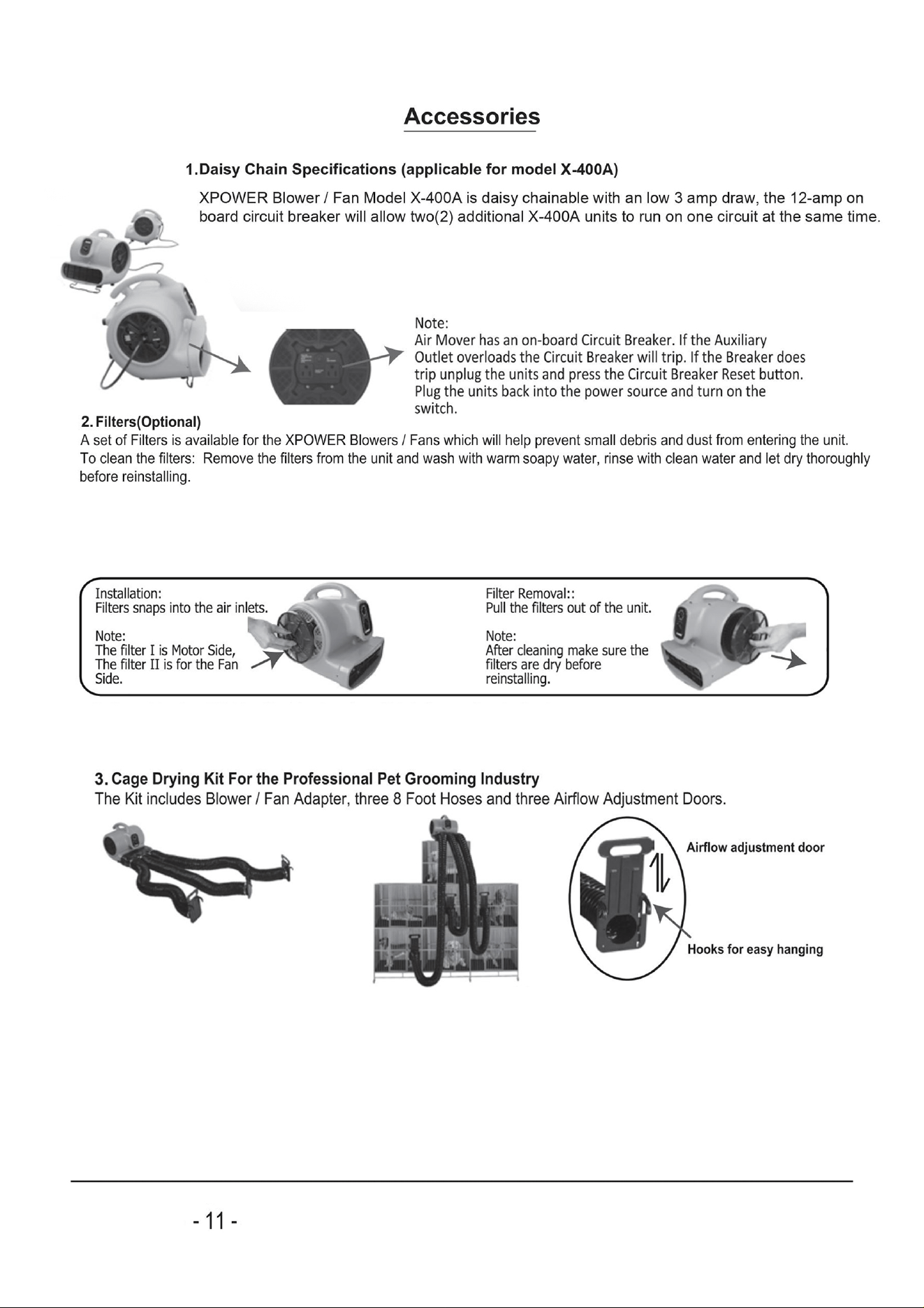 Accessories

1.Daisy Chain Specifications (applicable for model X-400A)

XPOWER Blower / Fan Model X-400A is daisy chainable with an low 3 amp draw, the 12-amp on board circuit breaker will allow two(2) additional X-400A units to run on one circuit at the same time.

Note:
Air Mover has an on-board Circuit Breaker. If the Auxiliary Outlet overloads the Circuit Breaker will trip. If the Breaker does trip unplug the units and press the Circuit Breaker Reset button. Plug the units back into the power source and turn on the switch.

2. Filters(Optional)
A set of Filters is available for the XPOWER Blowers / Fans which will help prevent small debris and dust from entering the unit. To clean the filters: Remove the filters from the unit and wash with warm soapy water, rinse with clean water and let dry thoroughly before reinstalling.

Installation:
Filters snaps into the air inlets.

Note:
The filter I is Motor Side, The filter II is for the Fan Side.

Filter Removal::
Pull the filters out of the unit.

Note:
After cleaning make sure the filters are dry before reinstalling.

3. Cage Drying Kit For the Professional Pet Grooming Industry
The Kit includes Blower / Fan Adapter, three 8 Foot Hoses and three Airflow Adjustment Doors.

Airflow adjustment door

Hooks for easy hanging

- 11 -